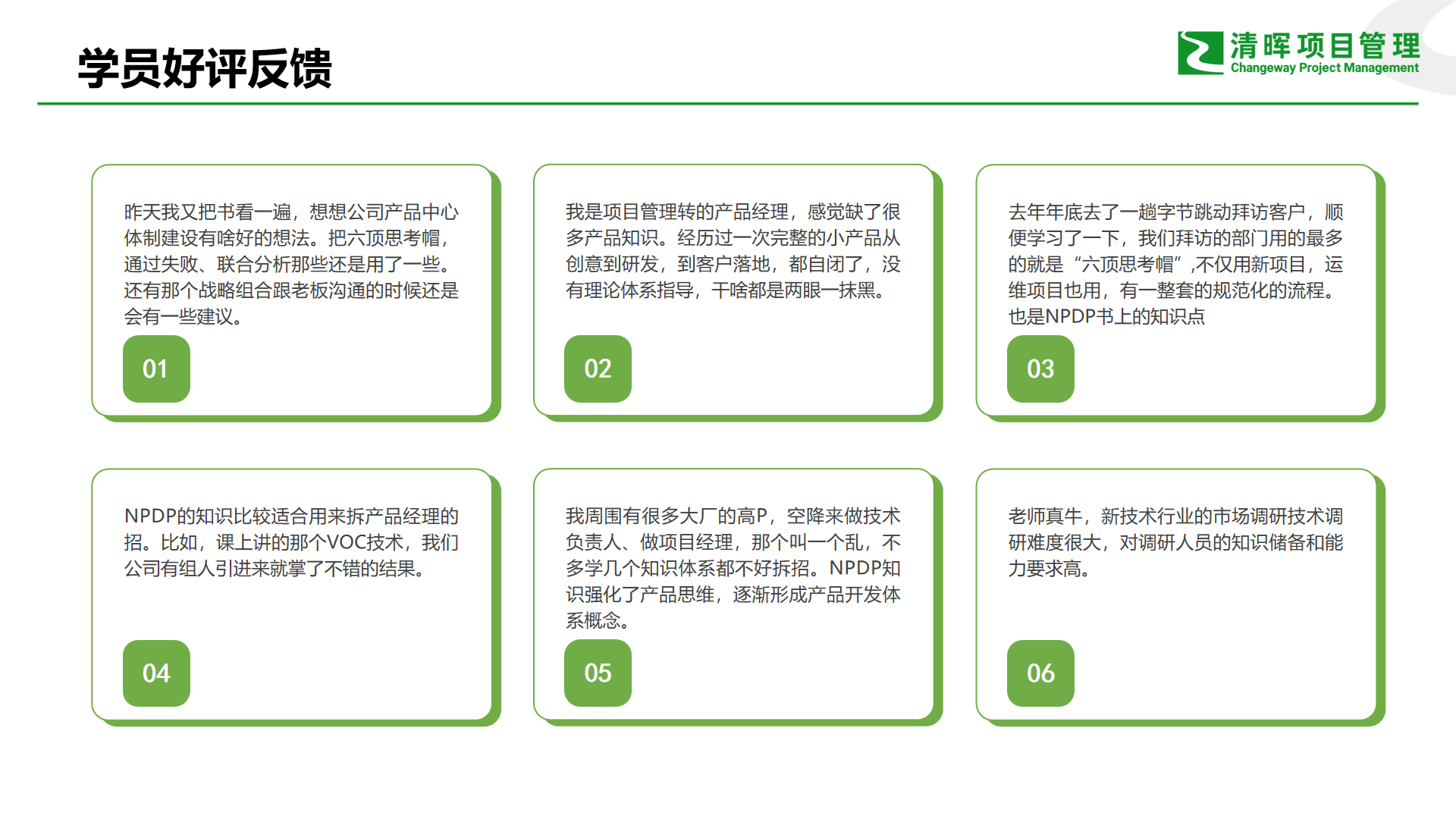 学员好评反馈

清晖项目管理
Changeway Project Management

昨天我又把书看一遍，想想公司产品中心体制建设有啥好的想法。把六顶思考帽，通过失败、联合分析那些还是用了一些。还有那个战略组合跟老板沟通的时候还是会有一些建议。

01

我是项目管理转的产品经理，感觉缺了很多产品知识。经历过一次完整的小产品从创意到研发，到客户落地，都自闭了，没有理论体系指导，干啥都是两眼一抹黑。

02

去年年底去了一趟字节跳动拜访客户，顺便学习了一下，我们拜访的部门用的最多的就是“六顶思考帽”,不仅用新项目，运维项目也用，有一整套的规范化的流程。也是NPDP书上的知识点

03

NPDP的知识比较适合用来拆产品经理的招。比如，课上讲的那个VOC技术，我们公司有组人引进来就掌了不错的结果。

04

我周围有很多大厂的高P，空降来做技术负责人、做项目经理，那个叫一个乱，不多学几个知识体系都不好拆招。NPDP知识强化了产品思维，逐渐形成产品开发体系概念。

05

老师真牛，新技术行业的市场调研技术调研难度很大，对调研人员的知识储备和能力要求高。

06